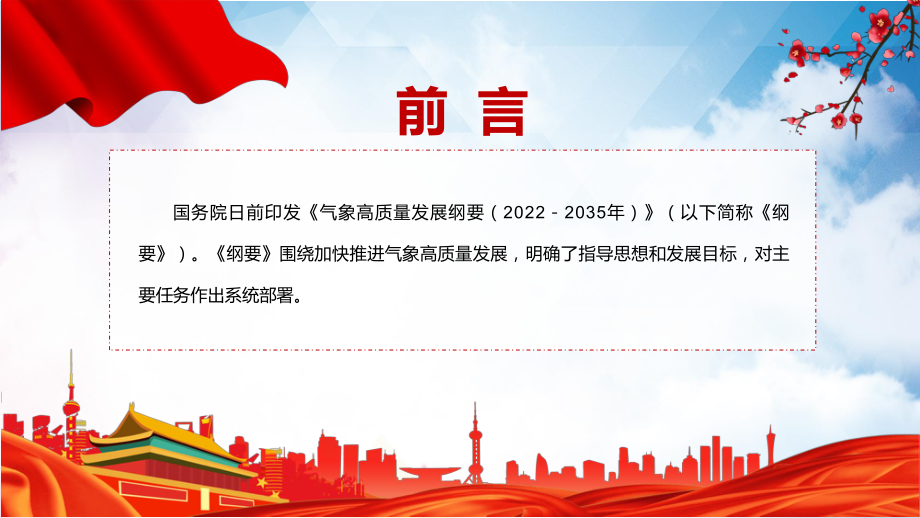 前言

国务院日前印发《气象高质量发展纲要（2022－2035年）》（以下简称《纲要》）。《纲要》围绕加快推进气象高质量发展，明确了指导思想和发展目标，对主要任务作出系统部署。